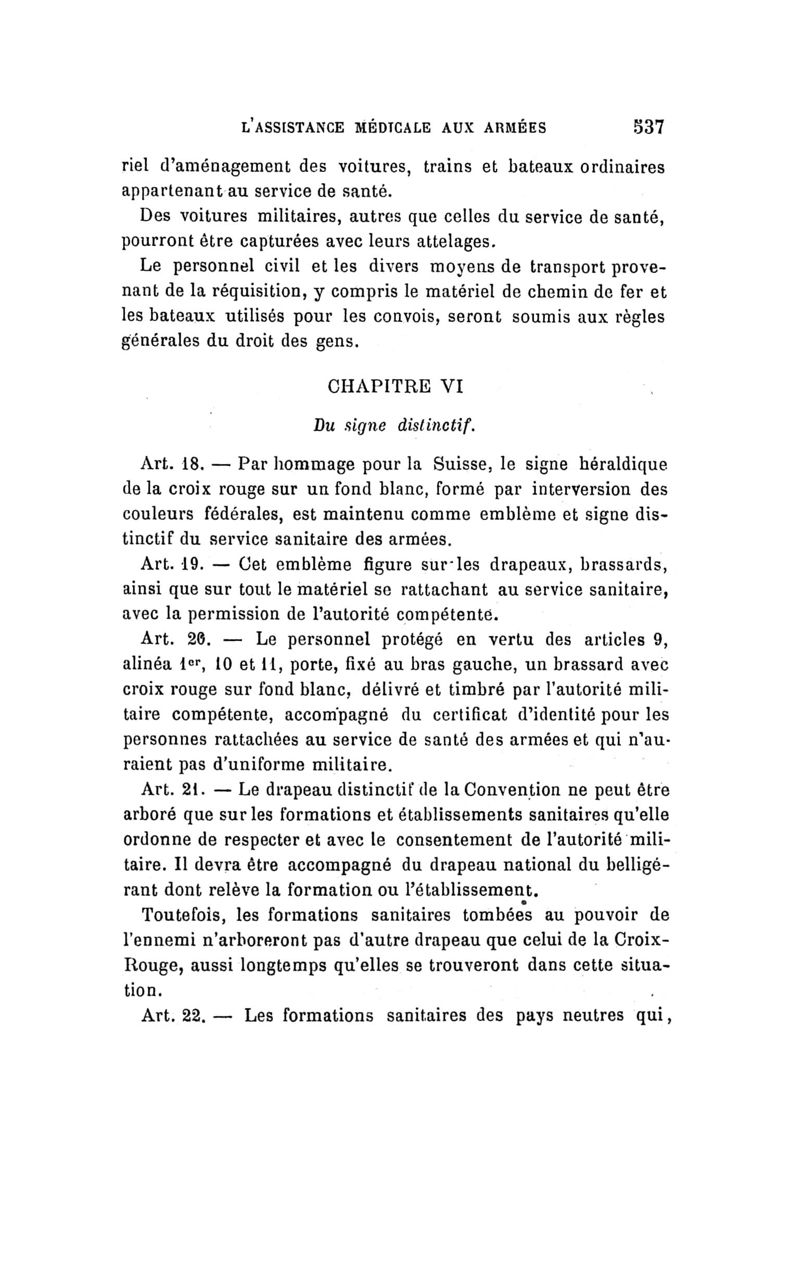 L'ASSISTANCE MÉDICALE AUX ARMÉES 537

riel d'aménagement des voitures, trains et bateaux ordinaires appartenant au service de santé.

Des voitures militaires, autres que celles du service de santé, pourront être capturées avec leurs attelages.

Le personnel civil et les divers moyens de transport provenant de la réquisition, y compris le matériel de chemin de fer et les bateaux utilisés pour les convois, seront soumis aux règles générales du droit des gens.

CHAPITRE VI

Du signe distinctif.

Art. 18. — Par hommage pour la Suisse, le signe héraldique de la croix rouge sur un fond blanc, formé par interversion des couleurs fédérales, est maintenu comme emblème et signe distinctif du service sanitaire des armées.

Art. 19. — Cet emblème figure sur les drapeaux, brassards, ainsi que sur tout le matériel se rattachant au service sanitaire, avec la permission de l'autorité compétente.

Art. 20. — Le personnel protégé en vertu des articles 9, alinéa 1er, 10 et 11, porte, fixé au bras gauche, un brassard avec croix rouge sur fond blanc, délivré et timbré par l'autorité militaire compétente, accompagné du certificat d'identité pour les personnes rattachées au service de santé des armées et qui n'auraient pas d'uniforme militaire.

Art. 21. — Le drapeau distinctif de la Convention ne peut être arboré que sur les formations et établissements sanitaires qu'elle ordonne de respecter et avec le consentement de l'autorité militaire. Il devra être accompagné du drapeau national du belligérant dont relève la formation ou l'établissement.

Toutefois, les formations sanitaires tombées au pouvoir de l'ennemi n'arboreront pas d'autre drapeau que celui de la Croix-Rouge, aussi longtemps qu'elles se trouveront dans cette situation.

Art. 22. — Les formations sanitaires des pays neutres qui,